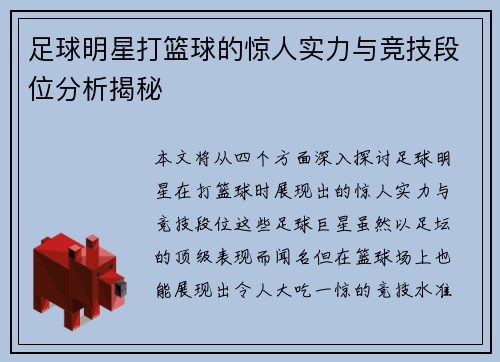 足球明星打篮球的惊人实力与竞技段位分析揭秘

本文将从四个方面深入探讨足球明星在打篮球时展现出的惊人实力与竞技段位这些足球巨星虽然以足坛的顶级表现而闻名但在篮球场上也能展现出令人大吃一惊的竞技水准